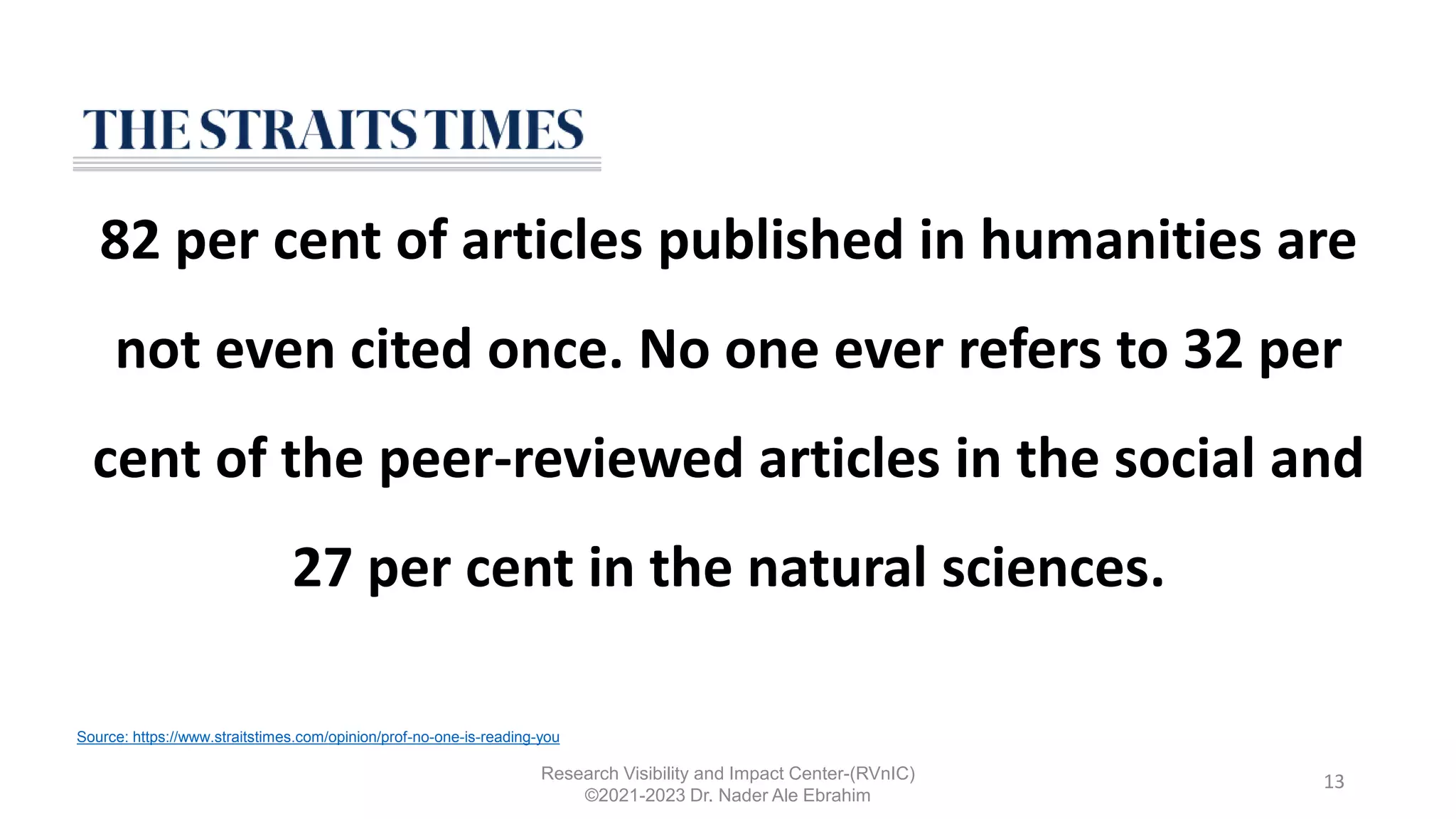 THE STRAITS TIMES

82 per cent of articles published in humanities are not even cited once. No one ever refers to 32 per cent of the peer-reviewed articles in the social and 27 per cent in the natural sciences.

Source: https://www.straitstimes.com/opinion/prof-no-one-is-reading-you

Research Visibility and Impact Center-(RVnIC)
©2021-2023 Dr. Nader Ale Ebrahim

13